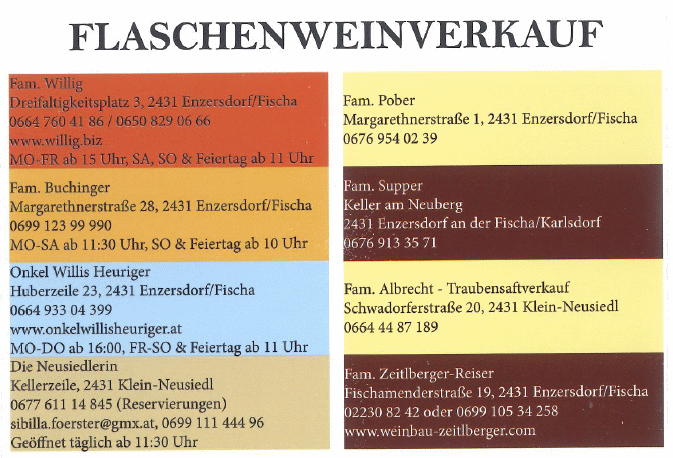 FLASCHENWEINVERKAUF

Fam. Willig
Dreifaltigkeitsplatz 3, 2431 Enzersdorf/Fischa
0664 760 41 86 / 0650 829 06 66
www.willig.biz
MO-FR ab 15 Uhr, SA, SO & Feiertag ab 11 Uhr

Fam. Buchinger
Margarethnerstraße 28, 2431 Enzersdorf/Fischa
0699 123 99 990
MO-SA ab 11:30 Uhr, SO & Feiertag ab 10 Uhr

Onkel Willis Heuriger
Huberzeile 23, 2431 Enzersdorf/Fischa
0664 933 04 399
www.onkelwillisheuriger.at
MO-DO ab 16:00, FR-SO & Feiertag ab 11 Uhr

Die Neusiedlerin
Kellerzeile, 2431 Klein-Neusiedl
0677 611 14 845 (Reservierungen)
sibilla.foerster@gmx.at, 0699 111 444 96
Geöffnet täglich ab 11:30 Uhr

Fam. Pober
Margarethnerstraße 1, 2431 Enzersdorf/Fischa
0676 954 02 39

Fam. Supper
Keller am Neuberg
2431 Enzersdorf an der Fischa/Karlsdorf
0676 913 35 71

Fam. Albrecht - Traubensaftverkauf
Schwadorferstraße 20, 2431 Klein-Neusiedl
0664 44 87 189

Fam. Zeitlberger-Reiser
Fischamenderstraße 19, 2431 Enzersdorf/Fischa
02230 82 42 oder 0699 105 34 258
www.weinbau-zeitlberger.com